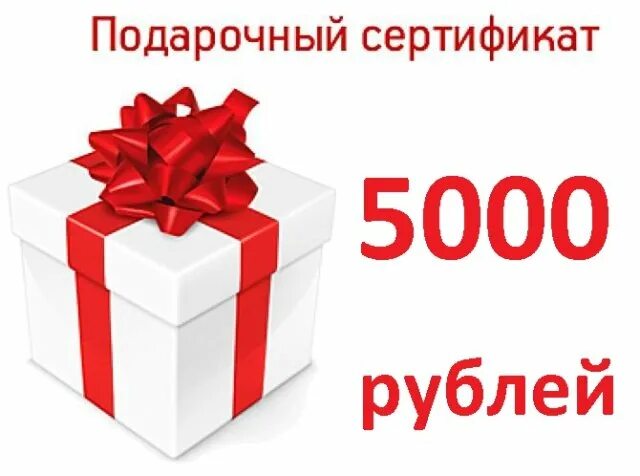 Подарочный сертификат

5000

рублей